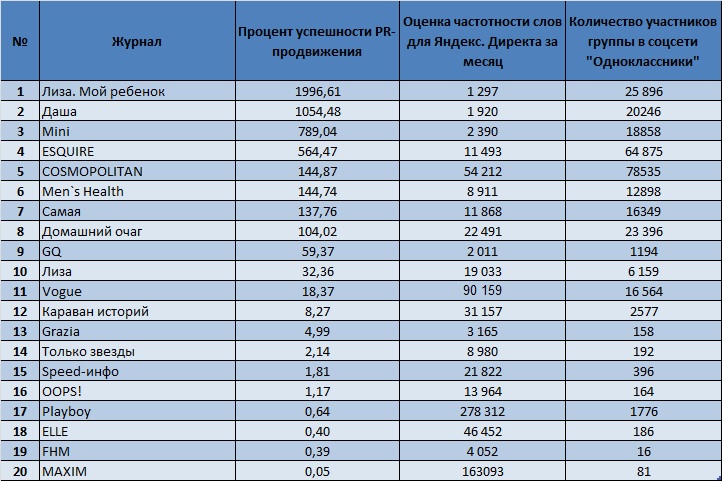 | № | Журнал | Процент успешности PR-продвижения | Оценка частотности слов для Яндекс. Директа за месяц | Количество участников группы в соцсети "Одноклассники" |
|---|---|---|---|---|
| 1 | Лиза. Мой ребенок | 1996,61 | 1 297 | 25 896 |
| 2 | Даша | 1054,48 | 1 920 | 20246 |
| 3 | Mini | 789,04 | 2 390 | 18858 |
| 4 | ESQUIRE | 564,47 | 11 493 | 64 875 |
| 5 | COSMOPOLITAN | 144,87 | 54 212 | 78535 |
| 6 | Men`s Health | 144,74 | 8 911 | 12898 |
| 7 | Самая | 137,76 | 11 868 | 16349 |
| 8 | Домашний очаг | 104,02 | 22 491 | 23 396 |
| 9 | GQ | 59,37 | 2 011 | 1194 |
| 10 | Лиза | 32,36 | 19 033 | 6 159 |
| 11 | Vogue | 18,37 | 90 159 | 16 564 |
| 12 | Караван историй | 8,27 | 31 157 | 2577 |
| 13 | Grazia | 4,99 | 3 165 | 158 |
| 14 | Только звезды | 2,14 | 8 980 | 192 |
| 15 | Speed-инфо | 1,81 | 21 822 | 396 |
| 16 | OOPS! | 1,17 | 13 964 | 164 |
| 17 | Playboy | 0,64 | 278 312 | 1776 |
| 18 | ELLE | 0,40 | 46 452 | 186 |
| 19 | FHM | 0,39 | 4 052 | 16 |
| 20 | MAXIM | 0,05 | 163093 | 81 |